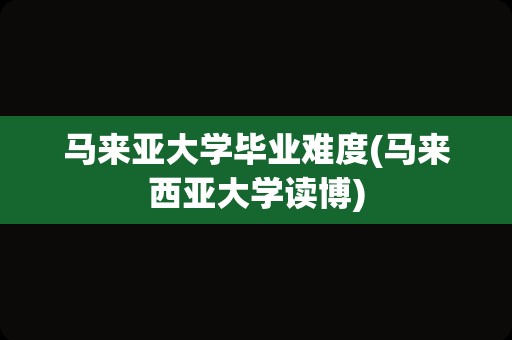 马来亚大学毕业难度(马来西亚大学读博)